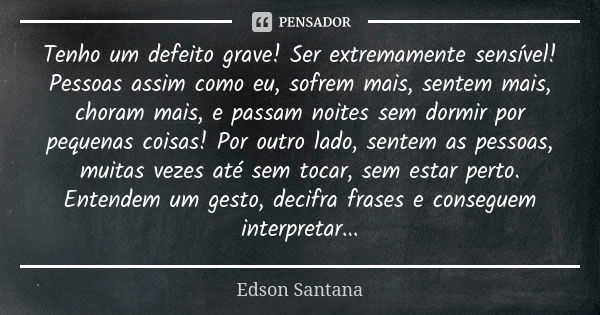 PENSADOR

Tenho um defeito grave! Ser extremamente sensível! Pessoas assim como eu, sofrem mais, sentem mais, choram mais, e passam noites sem dormir por pequenas coisas! Por outro lado, sentem as pessoas, muitas vezes até sem tocar, sem estar perto. Entendem um gesto, decifra frases e conseguem interpretar...

Edson Santana